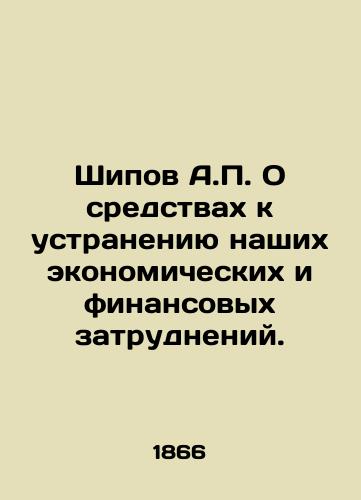 Шипов А.П. О средствах к устранению наших экономических и финансовых затруднений.

1866